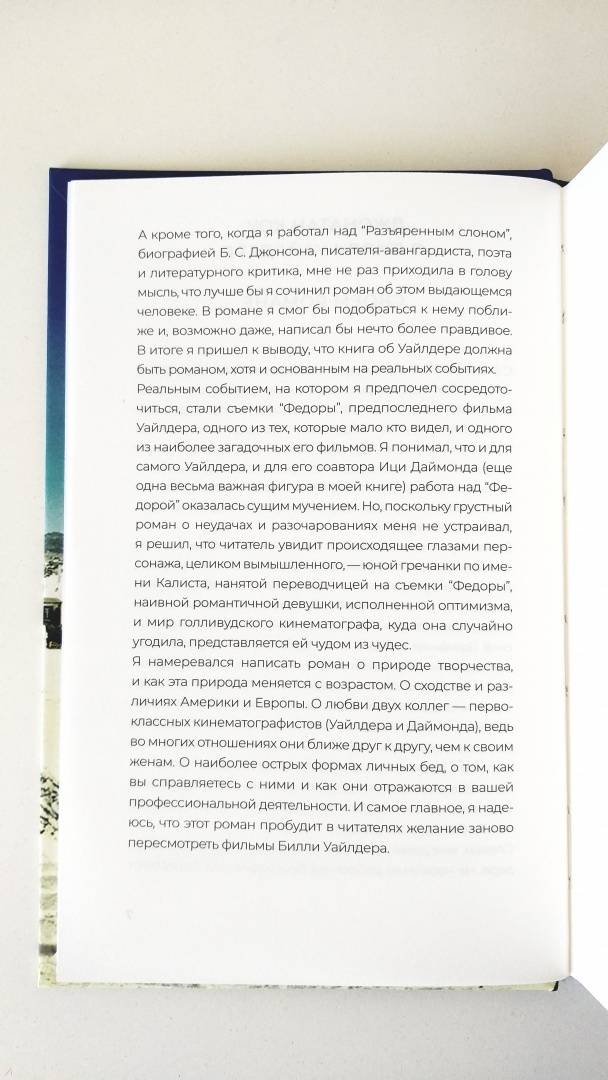 А кроме того, когда я работал над "Разъяренным слоном", биографией Б. С. Джонсона, писателя-авангардиста, поэта и литературного критика, мне не раз приходила в голову мысль, что лучше бы я сочинил роман об этом выдающемся человеке. В романе я смог бы подобраться к нему поближе и, возможно даже, написал бы нечто более правдивое. В итоге я пришел к выводу, что книга об Уайлдере должна быть романом, хотя и основанным на реальных событиях. Реальным событием, на котором я предпочел сосредоточиться, стали съемки "Федоры", предпоследнего фильма Уайлдера, одного из тех, которые мало кто видел, и одного из наиболее загадочных его фильмов. Я понимал, что и для самого Уайлдера, и для его соавтора Ици Даймонда (еще одна весьма важная фигура в моей книге) работа над "Федорой" оказалась сущим мучением. Но, поскольку грустный роман о неудачах и разочарованиях меня не устраивал, я решил, что читатель увидит происходящее глазами персонажа, целиком вымышленного, — юной гречанки по имени Калиста, нанятой переводчицей на съемки "Федоры", наивной романтичной девушки, исполненной оптимизма, и мир голливудского кинематографа, куда она случайно угодила, представляется ей чудом из чудес.
Я намеревался написать роман о природе творчества, и как эта природа меняется с возрастом. О сходстве и различиях Америки и Европы. О любви двух коллег — первоклассных кинематографистов (Уайлдера и Даймонда), ведь во многих отношениях они ближе друг к другу, чем к своим женам. О наиболее острых формах личных бед, о том, как вы справляетесь с ними и как они отражаются в вашей профессиональной деятельности. И самое главное, я надеюсь, что этот роман пробудит в читателях желание заново пересмотреть фильмы Билли Уайлдера.